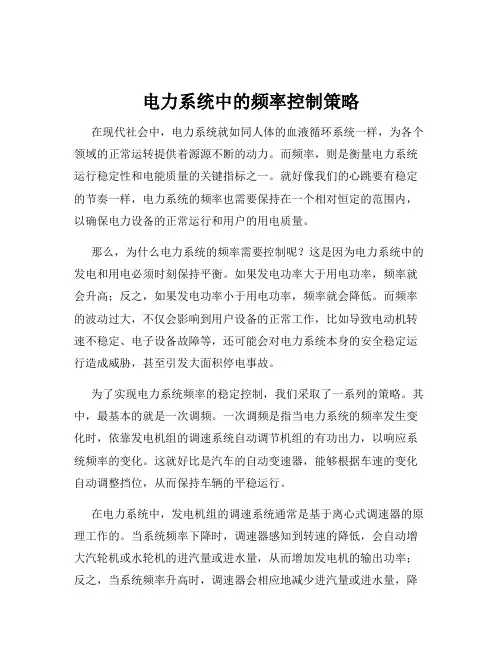 电力系统中的频率控制策略

在现代社会中，电力系统就如同人体的血液循环系统一样，为各个领域的正常运转提供着源源不断的动力。而频率，则是衡量电力系统运行稳定性和电能质量的关键指标之一。就好像我们的心跳要有稳定的节奏一样，电力系统的频率也需要保持在一个相对恒定的范围内，以确保电力设备的正常运行和用户的用电质量。

那么，为什么电力系统的频率需要控制呢？这是因为电力系统中的发电和用电必须时刻保持平衡。如果发电功率大于用电功率，频率就会升高；反之，如果发电功率小于用电功率，频率就会降低。而频率的波动过大，不仅会影响到用户设备的正常工作，比如导致电动机转速不稳定、电子设备故障等，还可能会对电力系统本身的安全稳定运行造成威胁，甚至引发大面积停电事故。

为了实现电力系统频率的稳定控制，我们采取了一系列的策略。其中，最基本的就是一次调频。一次调频是指当电力系统的频率发生变化时，依靠发电机组的调速系统自动调节机组的有功出力，以响应系统频率的变化。这就好比是汽车的自动变速器，能够根据车速的变化自动调整挡位，从而保持车辆的平稳运行。

在电力系统中，发电机组的调速系统通常是基于离心式调速器的原理工作的。当系统频率下降时，调速器感知到转速的降低，会自动增大汽轮机或水轮机的进汽量或进水量，从而增加发电机的输出功率；反之，当系统频率升高时，调速器会相应地减少进汽量或进水量，降